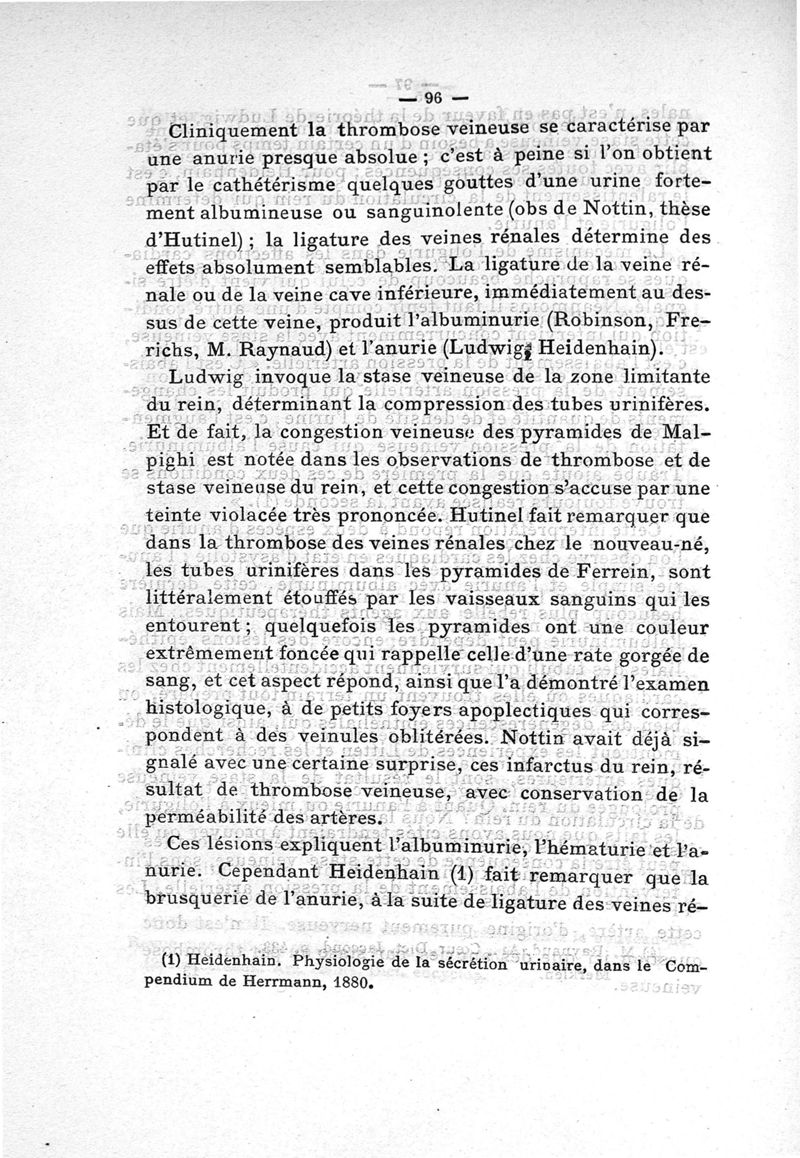 — 96 —

Cliniquement la thrombose veineuse se caractérise par une anurie presque absolue ; c'est à peine si l'on obtient par le cathétérisme quelques gouttes d'une urine fortement albumineuse ou sanguinolente (obs de Nottin, thèse d'Hutinel) ; la ligature des veines rénales détermine des effets absolument semblables. La ligature de la veine rénale ou de la veine cave inférieure, immédiatement au dessus de cette veine, produit l'albuminurie (Robinson, Frerichs, M. Raynaud) et l'anurie (Ludwig, Heidenhain).

Ludwig invoque la stase veineuse de la zone limitante du rein, déterminant la compression des tubes urinifères. Et de fait, la congestion veineuse des pyramides de Malpighi est notée dans les observations de thrombose et de stase veineuse du rein, et cette congestion s'accuse par une teinte violacée très prononcée. Hutinel fait remarquer que dans la thrombose des veines rénales chez le nouveau-né, les tubes urinifères dans les pyramides de Ferrein, sont littéralement étouffés par les vaisseaux sanguins qui les entourent ; quelquefois les pyramides ont une couleur extrêmement foncée qui rappelle celle d'une rate gorgée de sang, et cet aspect répond, ainsi que l'a démontré l'examen histologique, à de petits foyers apoplectiques qui correspondent à des veinules oblitérées. Nottin avait déjà signalé avec une certaine surprise, ces infarctus du rein, résultat de thrombose veineuse, avec conservation de la perméabilité des artères.

Ces lésions expliquent l'albuminurie, l'hématurie et l'anurie. Cependant Heidenhain (1) fait remarquer que la brusquerie de l'anurie, à la suite de ligature des veines ré-

(1) Heidenhain. Physiologie de la sécrétion urinaire, dans le Compendium de Herrmann, 1880.